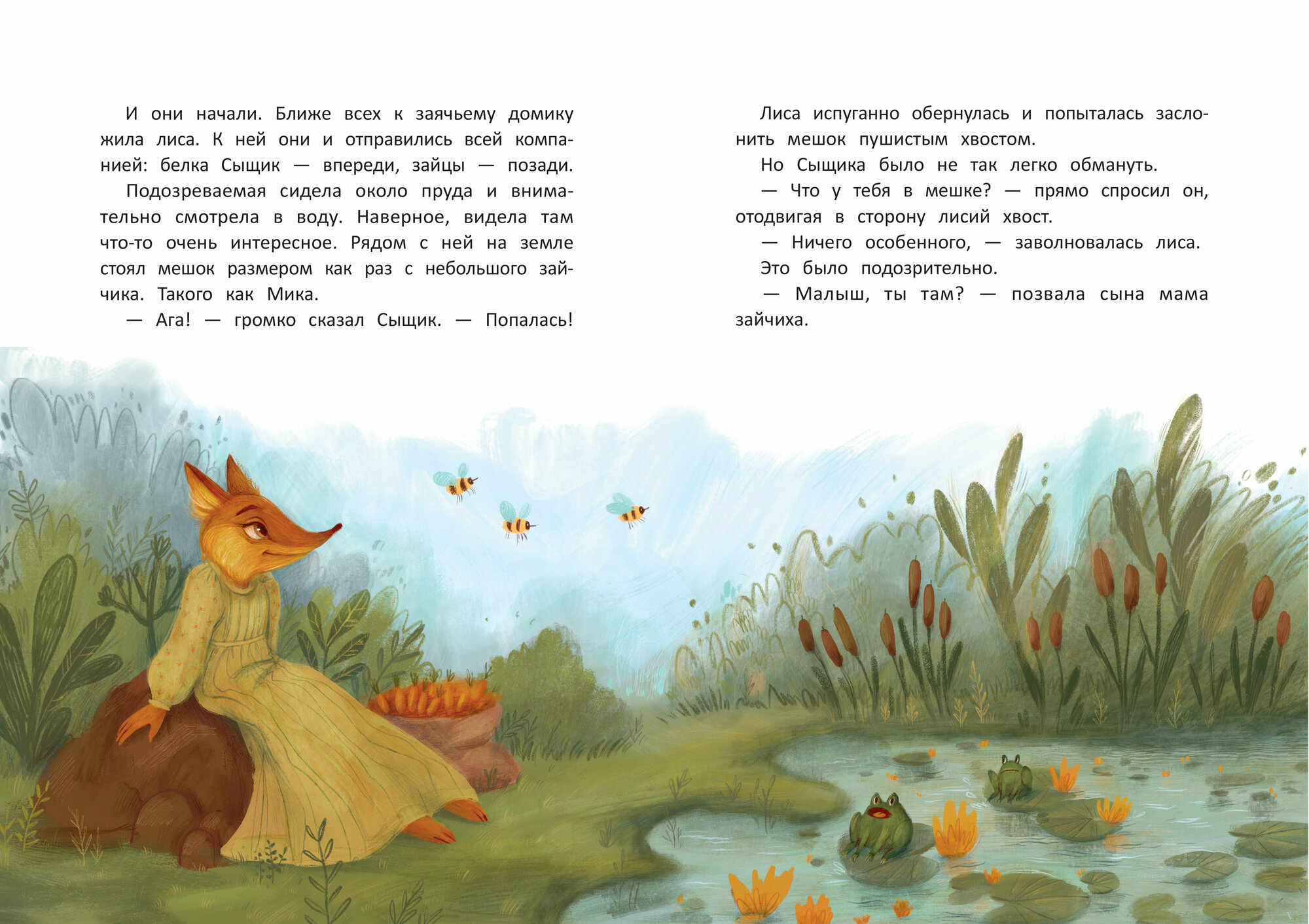 И они начали. Ближе всех к заячьему домику жила лиса. К ней они и отправились всей компанией: белка Сыщик — впереди, зайцы — позади.

Подозреваемая сидела около пруда и внимательно смотрела в воду. Наверное, видела там что-то очень интересное. Рядом с ней на земле стоял мешок размером как раз с небольшого зайчика. Такого как Мика.

— Ага! — громко сказал Сыщик. — Попалась!

Лиса испуганно обернулась и попыталась заслонить мешок пушистым хвостом.

Но Сыщика было не так легко обмануть.

— Что у тебя в мешке? — прямо спросил он, отодвигая в сторону лисий хвост.

— Ничего особенного, — заволновалась лиса.

Это было подозрительно.

— Малыш, ты там? — позвала сына мама зайчиха.